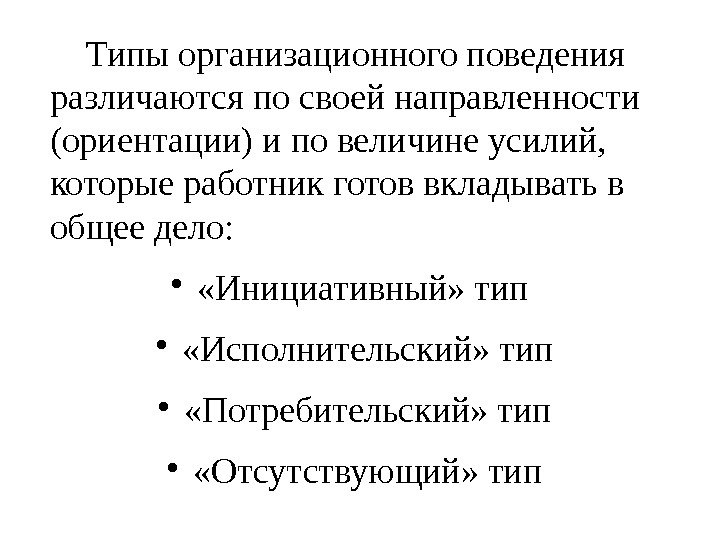 Типы организационного поведения различаются по своей направленности (ориентации) и по величине усилий, которые работник готов вкладывать в общее дело:

• «Инициативный» тип
• «Исполнительский» тип
• «Потребительский» тип
• «Отсутствующий» тип